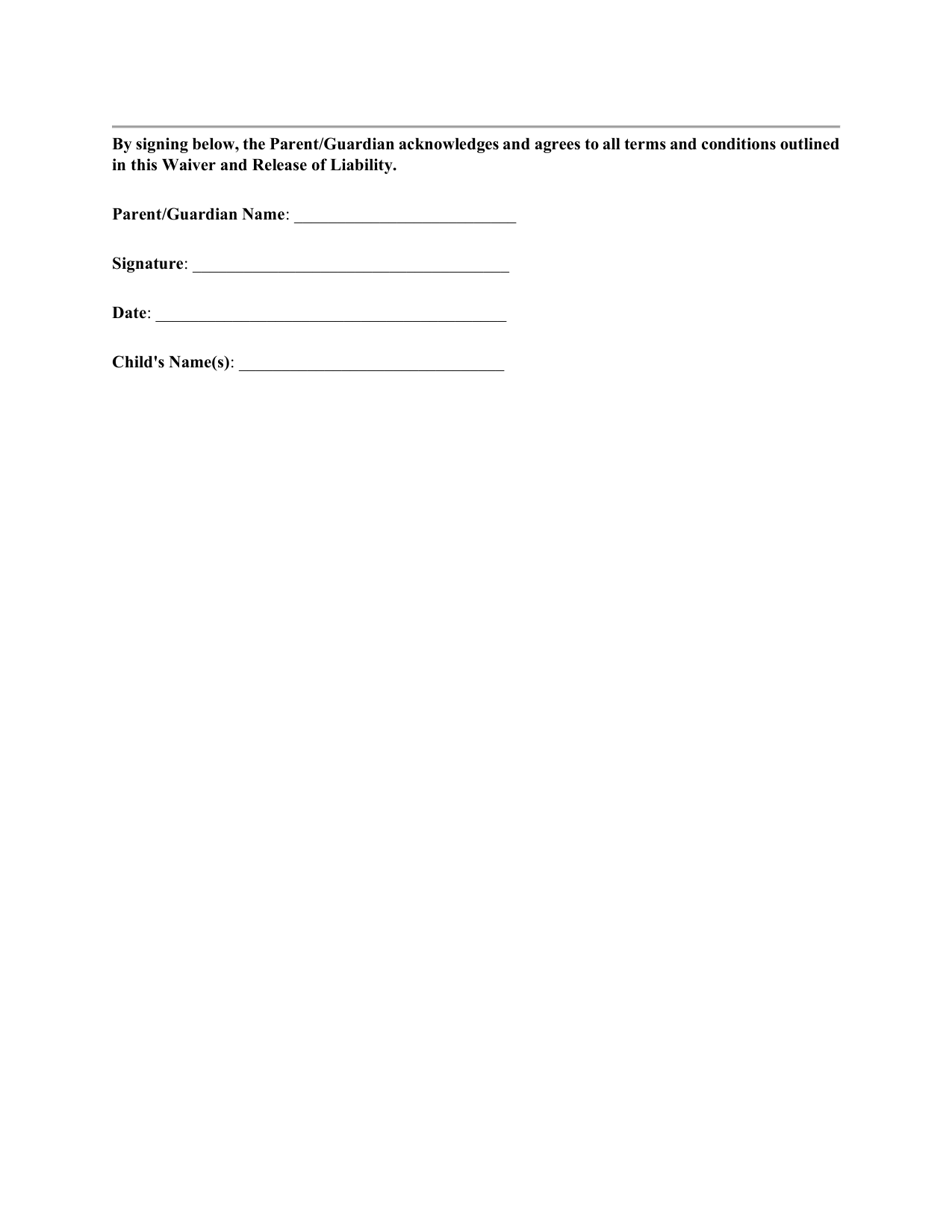 By signing below, the Parent/Guardian acknowledges and agrees to all terms and conditions outlined in this Waiver and Release of Liability.

Parent/Guardian Name: ____

Signature: ____

Date: ____

Child's Name(s): ____